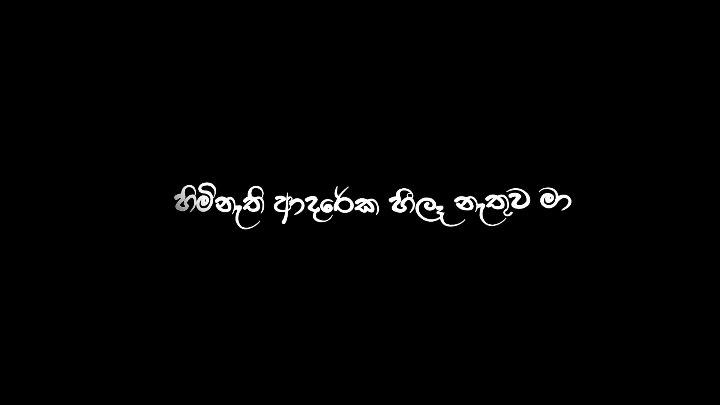 හිමිනැති ආදරේක හිලෑ නැතුව මා